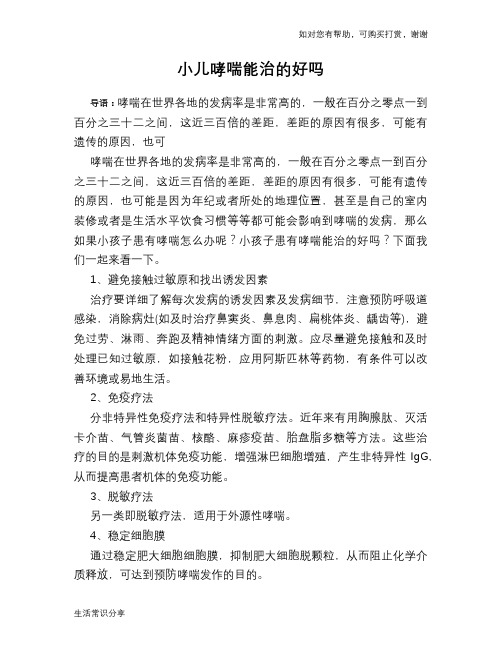 如对您有帮助，可购买打赏，谢谢

小儿哮喘能治的好吗

导语：哮喘在世界各地的发病率是非常高的，一般在百分之零点一到百分之三十二之间，这近三百倍的差距，差距的原因有很多，可能有遗传的原因，也可

哮喘在世界各地的发病率是非常高的，一般在百分之零点一到百分之三十二之间，这近三百倍的差距，差距的原因有很多，可能有遗传的原因，也可能是因为年纪或者所处的地理位置，甚至是自己的室内装修或者是生活水平饮食习惯等等都可能会影响到哮喘的发病，那么如果小孩子患有哮喘怎么办呢？小孩子患有哮喘能治的好吗？下面我们一起来看一下。

1、避免接触过敏原和找出诱发因素

治疗要详细了解每次发病的诱发因素及发病细节，注意预防呼吸道感染，消除病灶(如及时治疗鼻窦炎、鼻息肉、扁桃体炎、龋齿等)，避免过劳、淋雨、奔跑及精神情绪方面的刺激。应尽量避免接触和及时处理已知过敏原，如接触花粉，应用阿斯匹林等药物，有条件可以改善环境或易地生活。

2、免疫疗法

分非特异性免疫疗法和特异性脱敏疗法。近年来有用胸腺肽、灭活卡介苗、气管炎菌苗、核酪、麻疹疫苗、胎盘脂多糖等方法。这些治疗的目的是刺激机体免疫功能，增强淋巴细胞增殖，产生非特异性 IgG，从而提高患者机体的免疫功能。

3、脱敏疗法

另一类即脱敏疗法，适用于外源性哮喘。

4、稳定细胞膜

通过稳定肥大细胞细胞膜，抑制肥大细胞脱颗粒，从而阻止化学介质释放，可达到预防哮喘发作的目的。

生活常识分享